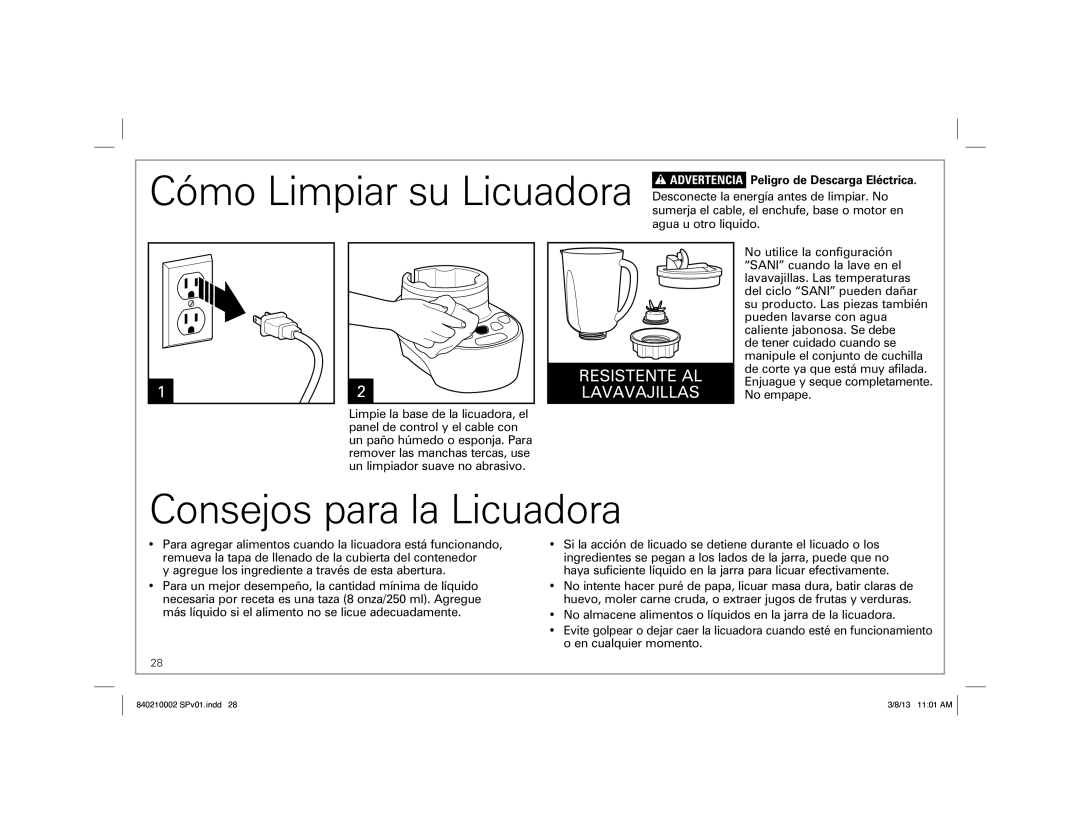 Cómo Limpiar su Licuadora

ADVERTENCIA Peligro de Descarga Eléctrica. Desconecte la energía antes de limpiar. No sumerja el cable, el enchufe, base o motor en agua u otro líquido.

1

2

Limpie la base de la licuadora, el panel de control y el cable con un paño húmedo o esponja. Para remover las manchas tercas, use un limpiador suave no abrasivo.

RESISTENTE AL LAVAVAJILLAS

No utilice la configuración "SANI" cuando la lave en el lavavajillas. Las temperaturas del ciclo "SANI" pueden dañar su producto. Las piezas también pueden lavarse con agua caliente jabonosa. Se debe de tener cuidado cuando se manipule el conjunto de cuchilla de corte ya que está muy afilada. Enjuague y seque completamente. No empape.

Consejos para la Licuadora

• Para agregar alimentos cuando la licuadora está funcionando, remueva la tapa de llenado de la cubierta del contenedor y agregue los ingrediente a través de esta abertura.
• Para un mejor desempeño, la cantidad mínima de líquido necesaria por receta es una taza (8 onza/250 ml). Agregue más líquido si el alimento no se licue adecuadamente.

• Si la acción de licuado se detiene durante el licuado o los ingredientes se pegan a los lados de la jarra, puede que no haya suficiente líquido en la jarra para licuar efectivamente.
• No intente hacer puré de papa, licuar masa dura, batir claras de huevo, moler carne cruda, o extraer jugos de frutas y verduras.
• No almacene alimentos o líquidos en la jarra de la licuadora.
• Evite golpear o dejar caer la licuadora cuando esté en funcionamiento o en cualquier momento.

28

840210002 SPv01.indd 28

3/8/13 11:01 AM